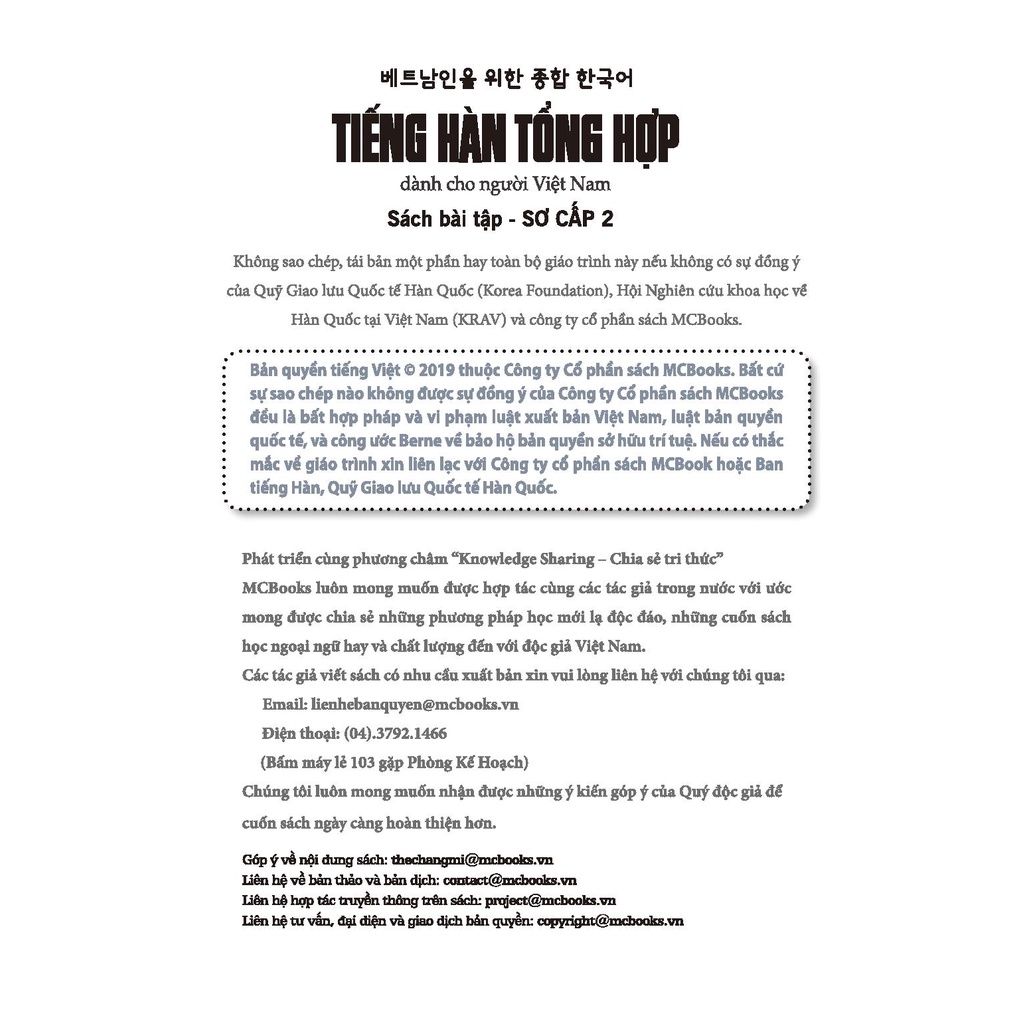 베트남인을 위한 종합 한국어

TIẾNG HÀN TỔNG HỢP

dành cho người Việt Nam

Sách bài tập - SƠ CẤP 2

Không sao chép, tái bản một phần hay toàn bộ giáo trình này nếu không có sự đồng ý của Quỹ Giao lưu Quốc tế Hàn Quốc (Korea Foundation), Hội Nghiên cứu khoa học về Hàn Quốc tại Việt Nam (KRAV) và công ty cổ phần sách MCBooks.

Bản quyền tiếng Việt © 2019 thuộc Công ty Cổ phần sách MCBooks. Bất cứ sự sao chép nào không được sự đồng ý của Công ty Cổ phần sách MCBooks đều là bất hợp pháp và vi phạm luật xuất bản Việt Nam, luật bản quyền quốc tế, và công ước Berne về bảo hộ bản quyền sở hữu trí tuệ. Nếu có thắc mắc về giáo trình xin liên lạc với Công ty cổ phần sách MCBook hoặc Ban tiếng Hàn, Quỹ Giao lưu Quốc tế Hàn Quốc.

Phát triển cùng phương châm "Knowledge Sharing – Chia sẻ tri thức"
MCBooks luôn mong muốn được hợp tác cùng các tác giả trong nước với ước mong được chia sẻ những phương pháp học mới lạ độc đáo, những cuốn sách học ngoại ngữ hay và chất lượng đến với độc giả Việt Nam.
Các tác giả viết sách có nhu cầu xuất bản xin vui lòng liên hệ với chúng tôi qua:
Email: lienhebanquyen@mcbooks.vn
Điện thoại: (04).3792.1466
(Bấm máy lẻ 103 gặp Phòng Kế Hoạch)
Chúng tôi luôn mong muốn nhận được những ý kiến góp ý của Quý độc giả để cuốn sách ngày càng hoàn thiện hơn.

Góp ý về nội dung sách: thechangmi@mcbooks.vn
Liên hệ về bản thảo và bản dịch: contact@mcbooks.vn
Liên hệ hợp tác truyền thông trên sách: project@mcbooks.vn
Liên hệ tư vấn, đại diện và giao dịch bản quyền: copyright@mcbooks.vn